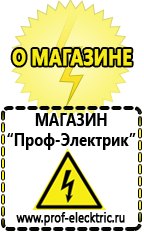 О МАГАЗИНЕ

МАГАЗИН
“Проф-Электрик”

www.prof-electric.ru